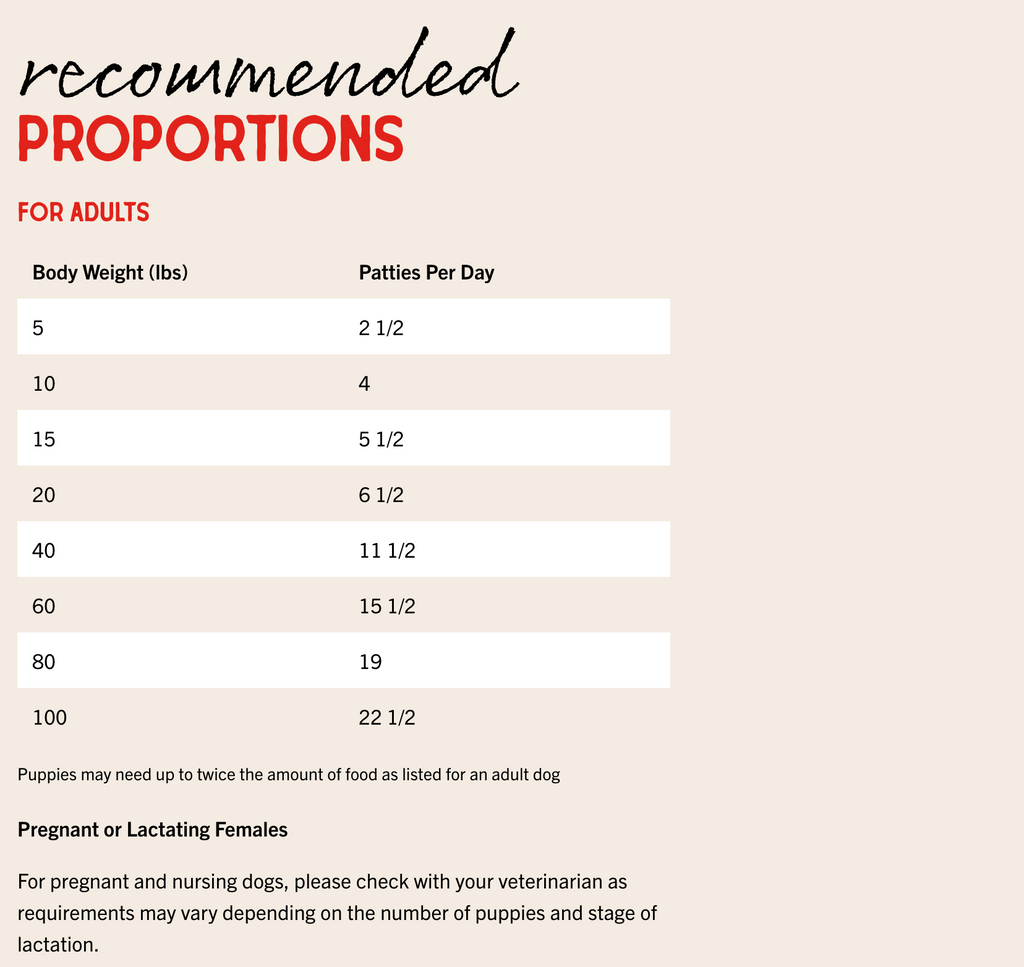 recommended
PROPORTIONS

FOR ADULTS

| Body Weight (lbs) | Patties Per Day |
|---|---|
| 5 | 2 1/2 |
| 10 | 4 |
| 15 | 5 1/2 |
| 20 | 6 1/2 |
| 40 | 11 1/2 |
| 60 | 15 1/2 |
| 80 | 19 |
| 100 | 22 1/2 |

Puppies may need up to twice the amount of food as listed for an adult dog

Pregnant or Lactating Females

For pregnant and nursing dogs, please check with your veterinarian as requirements may vary depending on the number of puppies and stage of lactation.